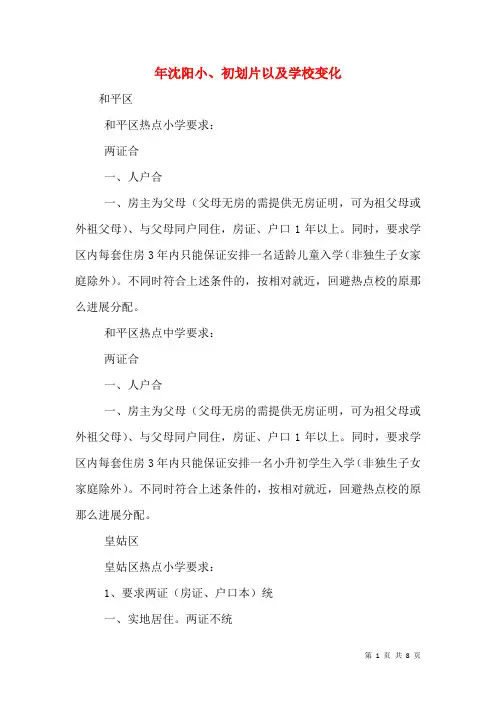 年沈阳小、初划片以及学校变化

和平区

和平区热点小学要求：

两证合

一、人户合

一、房主为父母（父母无房的需提供无房证明，可为祖父母或外祖父母）、与父母同户同住，房证、户口 1 年以上。同时，要求学区内每套住房 3 年内只能保证安排一名适龄儿童入学（非独生子女家庭除外）。不同时符合上述条件的，按相对就近，回避热点校的原那么进展分配。

和平区热点中学要求：

两证合

一、人户合

一、房主为父母（父母无房的需提供无房证明，可为祖父母或外祖父母）、与父母同户同住，房证、户口 1 年以上。同时，要求学区内每套住房 3 年内只能保证安排一名小升初学生入学（非独生子女家庭除外）。不同时符合上述条件的，按相对就近，回避热点校的原那么进展分配。

皇姑区

皇姑区热点小学要求：

1、要求两证（房证、户口本）统

一、实地居住。两证不统

第 1 页 共 8 页